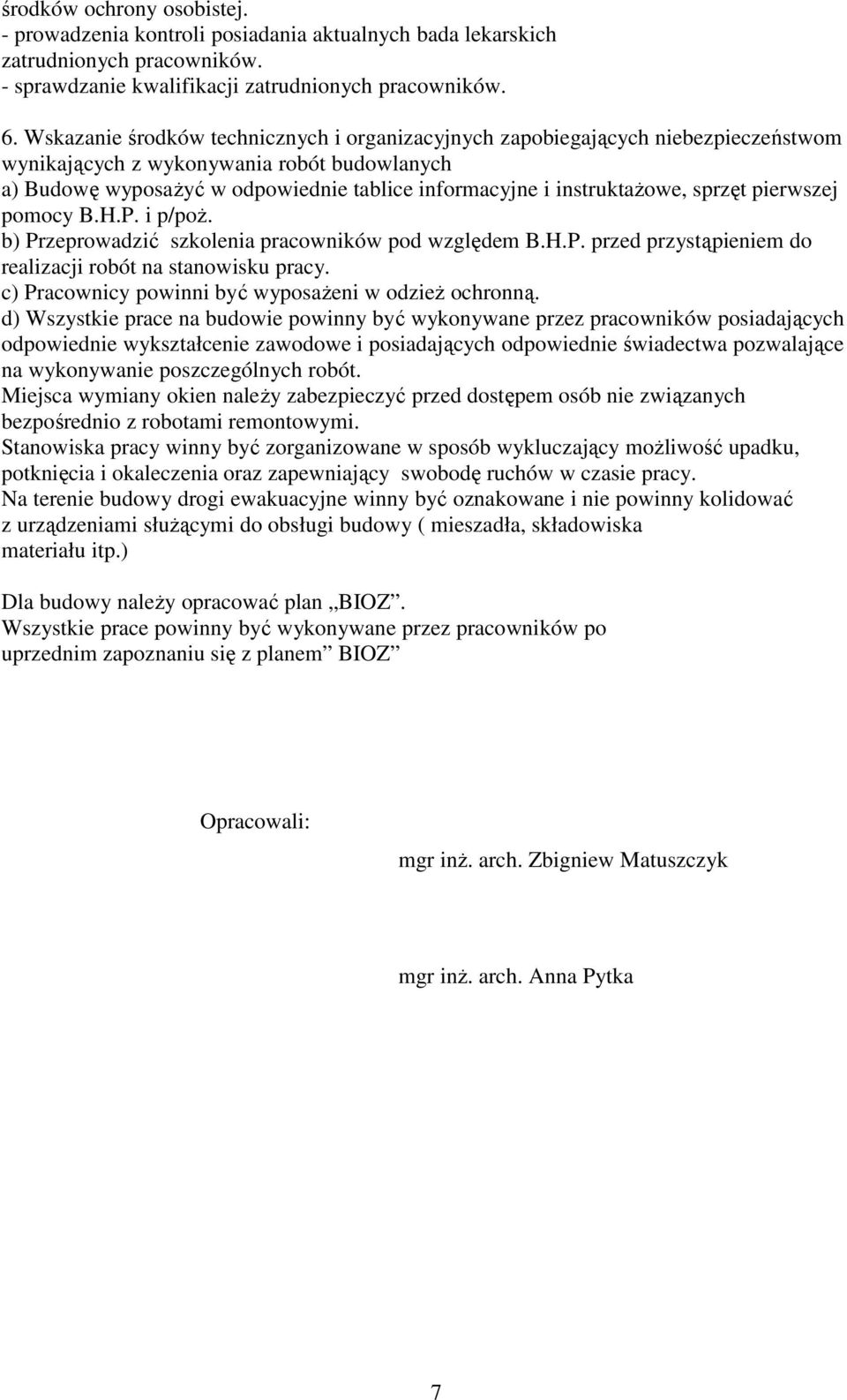 środków ochrony osobistej.
- prowadzenia kontroli posiadania aktualnych bada lekarskich zatrudnionych pracowników.
- sprawdzanie kwalifikacji zatrudnionych pracowników.

6. Wskazanie środków technicznych i organizacyjnych zapobiegających niebezpieczeństwom wynikających z wykonywania robót budowlanych
a) Budowę wyposażyć w odpowiednie tablice informacyjne i instruktażowe, sprzęt pierwszej pomocy B.H.P. i p/poż.
b) Przeprowadzić szkolenia pracowników pod względem B.H.P. przed przystąpieniem do realizacji robót na stanowisku pracy.
c) Pracownicy powinni być wyposażeni w odzież ochronną.
d) Wszystkie prace na budowie powinny być wykonywane przez pracowników posiadających odpowiednie wykształcenie zawodowe i posiadających odpowiednie świadectwa pozwalające na wykonywanie poszczególnych robót.
Miejsca wymiany okien należy zabezpieczyć przed dostępem osób nie związanych bezpośrednio z robotami remontowymi.
Stanowiska pracy winny być zorganizowane w sposób wykluczający możliwość upadku, potknięcia i okaleczenia oraz zapewniający swobodę ruchów w czasie pracy.
Na terenie budowy drogi ewakuacyjne winny być oznakowane i nie powinny kolidować z urządzeniami służącymi do obsługi budowy ( mieszadła, składowiska materiału itp.)

Dla budowy należy opracować plan „BIOZ”.
Wszystkie prace powinny być wykonywane przez pracowników po uprzednim zapoznaniu się z planem” BIOZ”

Opracowali:

mgr inż. arch. Zbigniew Matuszczyk

mgr inż. arch. Anna Pytka

7